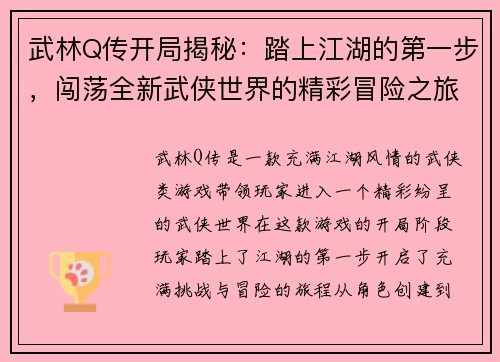 武林Q传开局揭秘：踏上江湖的第一步，闯荡全新武侠世界的精彩冒险之旅

武林Q传是一款充满江湖风情的武侠类游戏带领玩家进入一个精彩纷呈的武侠世界在这款游戏的开局阶段玩家踏上了江湖的第一步开启了充满挑战与冒险的旅程从角色创建到